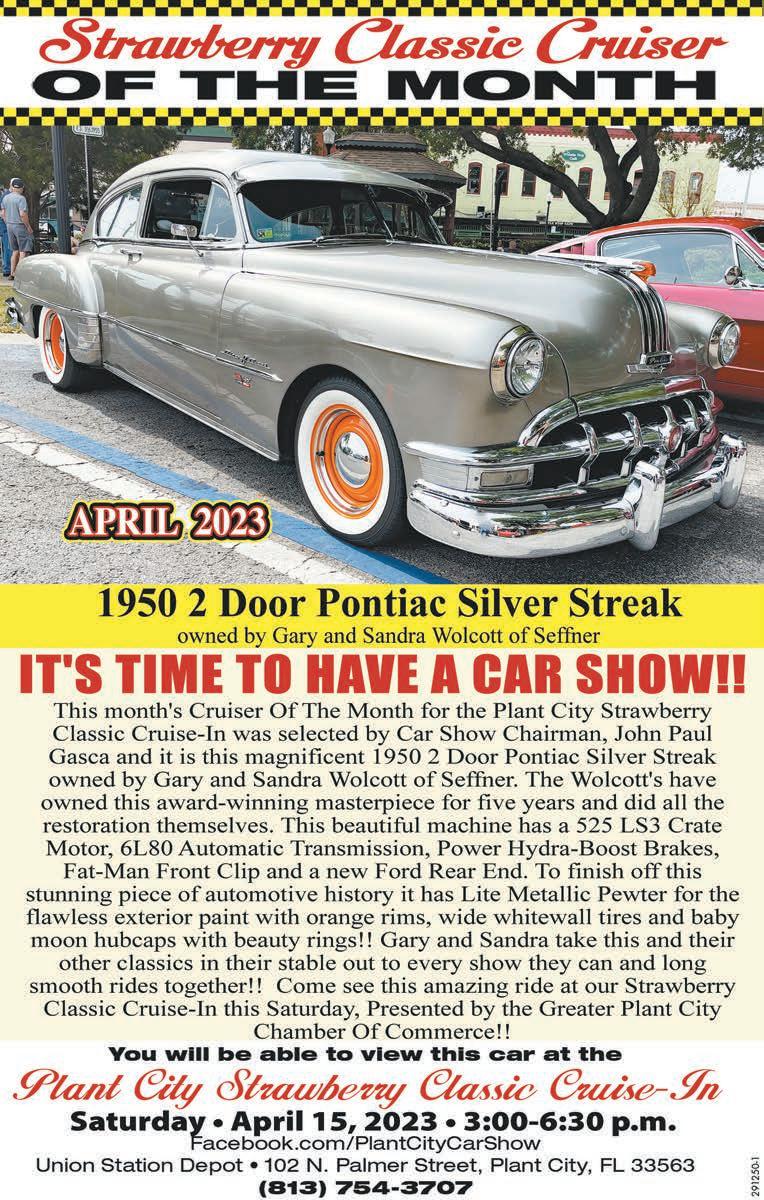 Strawberry Classic Cruiser
OF THE MONTH

APRIL 2023

1950 2 Door Pontiac Silver Streak
owned by Gary and Sandra Wolcott of Seffner

IT'S TIME TO HAVE A CAR SHOW!!

This month's Cruiser Of The Month for the Plant City Strawberry Classic Cruise-In was selected by Car Show Chairman, John Paul Gasca and it is this magnificent 1950 2 Door Pontiac Silver Streak owned by Gary and Sandra Wolcott of Seffner. The Wolcott's have owned this award-winning masterpiece for five years and did all the restoration themselves. This beautiful machine has a 525 LS3 Crate Motor, 6L80 Automatic Transmission, Power Hydra-Boost Brakes, Fat-Man Front Clip and a new Ford Rear End. To finish off this stunning piece of automotive history it has Lite Metallic Pewter for the flawless exterior paint with orange rims, wide whitewall tires and baby moon hubcaps with beauty rings!! Gary and Sandra take this and their other classics in their stable out to every show they can and long smooth rides together!! Come see this amazing ride at our Strawberry Classic Cruise-In this Saturday, Presented by the Greater Plant City Chamber Of Commerce!!

You will be able to view this car at the
Plant City Strawberry Classic Cruise-In
Saturday • April 15, 2023 • 3:00-6:30 p.m.
Facebook.com/PlantCityCarShow
Union Station Depot • 102 N. Palmer Street, Plant City, FL 33563
(813) 754-3707

291250-1